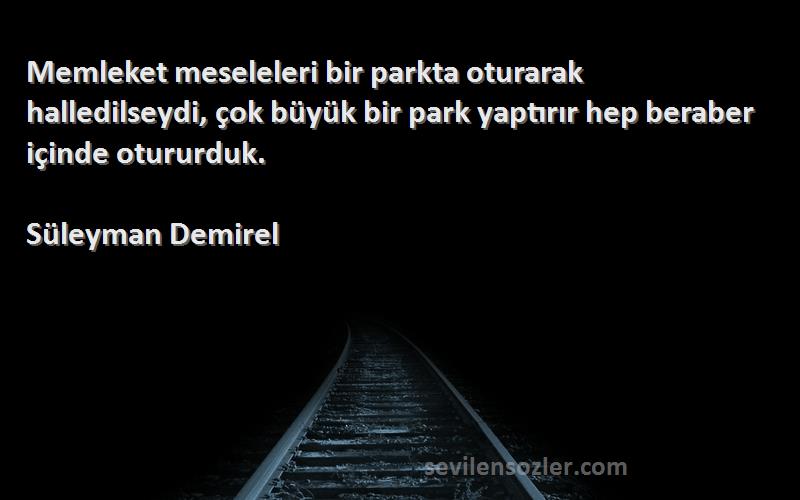 Memleket meseleleri bir parkta oturarak halledilseydi, çok büyük bir park yaptırır hep beraber içinde otururduk.

Süleyman Demirel

sevilensozler.com